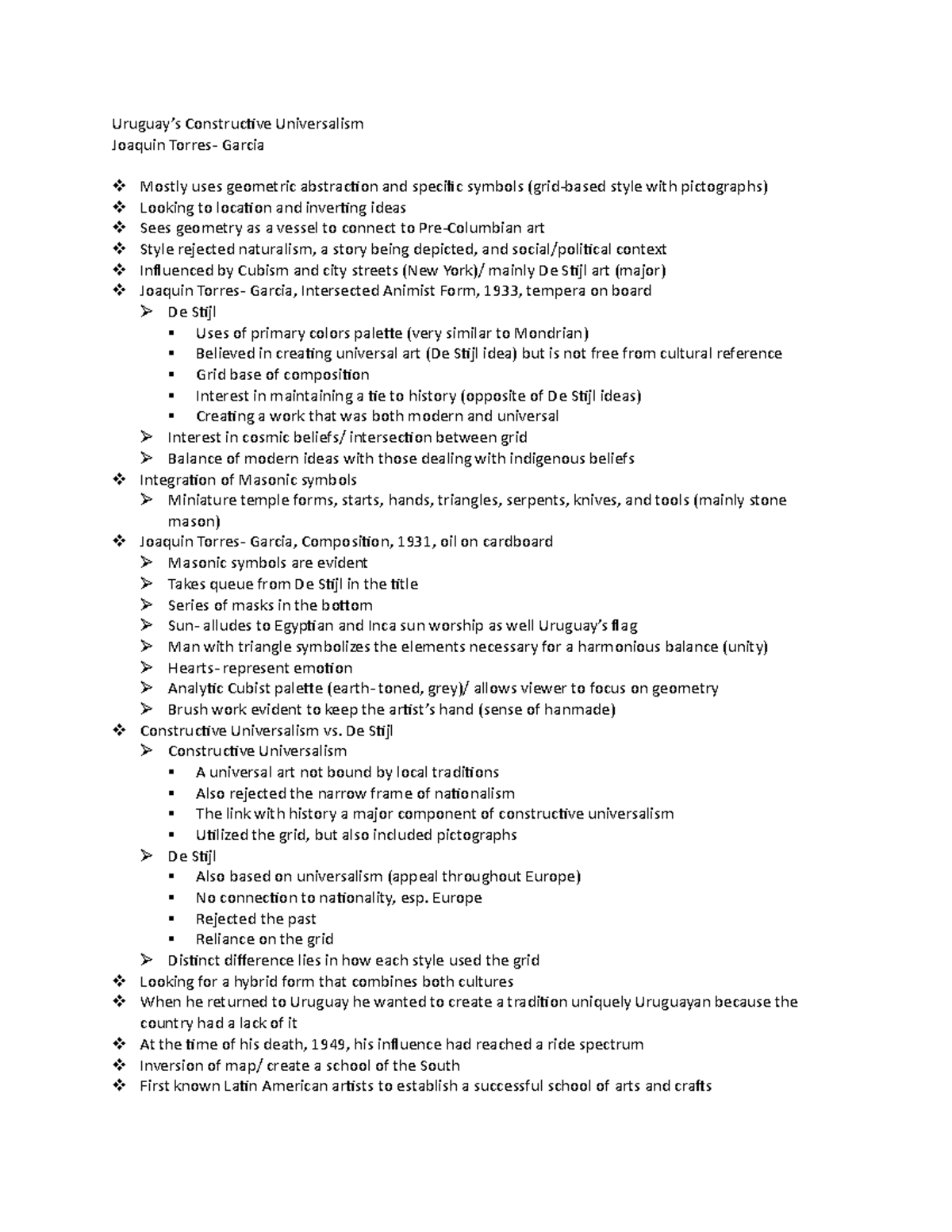 Uruguay's Constructive Universalism
Joaquin Torres- Garcia

❖ Mostly uses geometric abstraction and specific symbols (grid-based style with pictographs)
❖ Looking to location and inverting ideas
❖ Sees geometry as a vessel to connect to Pre-Columbian art
❖ Style rejected naturalism, a story being depicted, and social/political context
❖ Influenced by Cubism and city streets (New York)/ mainly De Stijl art (major)
❖ Joaquin Torres- Garcia, Intersected Animist Form, 1933, tempera on board
➢ De Stijl
▪ Uses of primary colors palette (very similar to Mondrian)
▪ Believed in creating universal art (De Stijl idea) but is not free from cultural reference
▪ Grid base of composition
▪ Interest in maintaining a tie to history (opposite of De Stijl ideas)
▪ Creating a work that was both modern and universal
➢ Interest in cosmic beliefs/ intersection between grid
➢ Balance of modern ideas with those dealing with indigenous beliefs
❖ Integration of Masonic symbols
➢ Miniature temple forms, starts, hands, triangles, serpents, knives, and tools (mainly stone mason)
❖ Joaquin Torres- Garcia, Composition, 1931, oil on cardboard
➢ Masonic symbols are evident
➢ Takes queue from De Stijl in the title
➢ Series of masks in the bottom
➢ Sun- alludes to Egyptian and Inca sun worship as well Uruguay's flag
➢ Man with triangle symbolizes the elements necessary for a harmonious balance (unity)
➢ Hearts- represent emotion
➢ Analytic Cubist palette (earth- toned, grey)/ allows viewer to focus on geometry
➢ Brush work evident to keep the artist's hand (sense of hanmade)
❖ Constructive Universalism vs. De Stijl
➢ Constructive Universalism
▪ A universal art not bound by local traditions
▪ Also rejected the narrow frame of nationalism
▪ The link with history a major component of constructive universalism
▪ Utilized the grid, but also included pictographs
➢ De Stijl
▪ Also based on universalism (appeal throughout Europe)
▪ No connection to nationality, esp. Europe
▪ Rejected the past
▪ Reliance on the grid
➢ Distinct difference lies in how each style used the grid
❖ Looking for a hybrid form that combines both cultures
❖ When he returned to Uruguay he wanted to create a tradition uniquely Uruguayan because the country had a lack of it
❖ At the time of his death, 1949, his influence had reached a ride spectrum
❖ Inversion of map/ create a school of the South
❖ First known Latin American artists to establish a successful school of arts and crafts